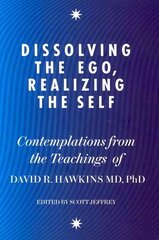 DISSOLVING THE EGO, REALIZING THE SELF

Contemplations from the Teachings of

DAVID R. HAWKINS MD, PhD

EDITED BY SCOTT JEFFREY